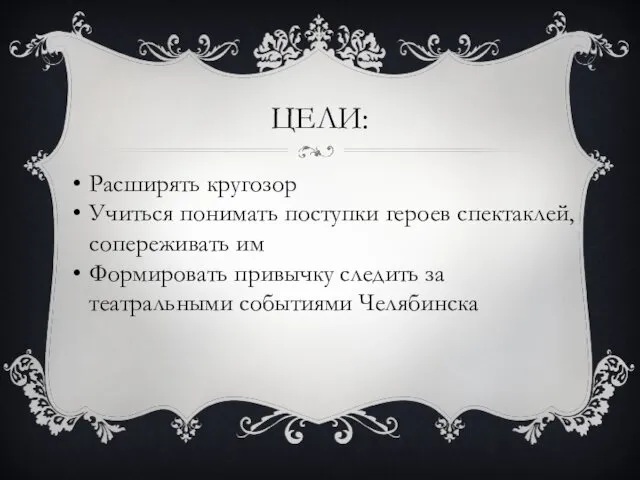 ЦЕЛИ:

• Расширять кругозор
• Учиться понимать поступки героев спектаклей, сопереживать им
• Формировать привычку следить за театральными событиями Челябинска